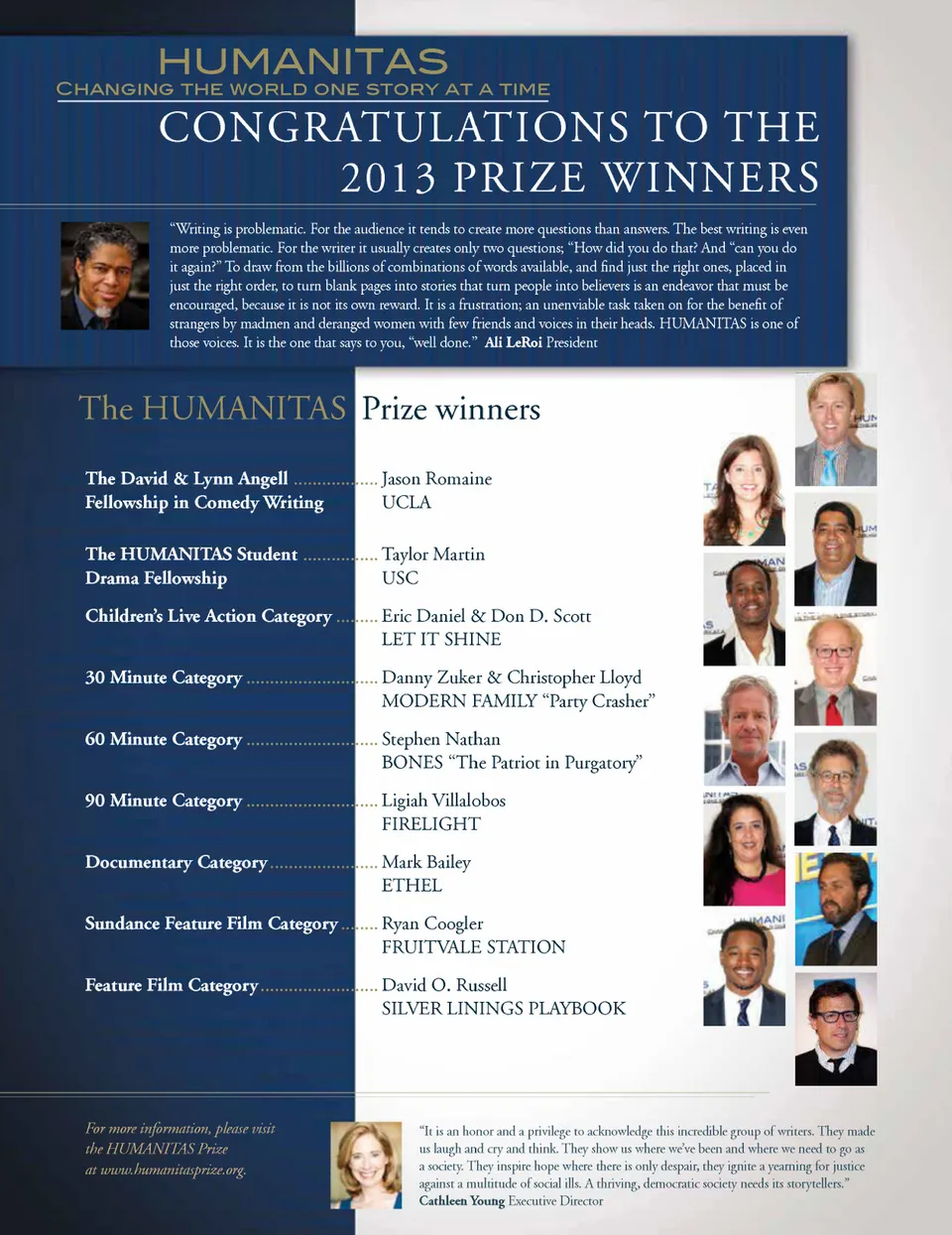 HUMANITAS
CHANGING THE WORLD ONE STORY AT A TIME

CONGRATULATIONS TO THE
2013 PRIZE WINNERS

"Writing is problematic. For the audience it tends to create more questions than answers. The best writing is even more problematic. For the writer it usually creates only two questions; "How did you do that? And "can you do it again?" To draw from the billions of combinations of words available, and find just the right ones, placed in just the right order, to turn blank pages into stories that turn people into believers is an endeavor that must be encouraged, because it is not its own reward. It is a frustration; an unenviable task taken on for the benefit of strangers by madmen and deranged women with few friends and voices in their heads. HUMANITAS is one of those voices. It is the one that says to you, "well done." Ali LeRoi President

The HUMANITAS Prize winners

The David & Lynn Angell Fellowship in Comedy Writing Jason Romaine
UCLA

The HUMANITAS Student Drama Fellowship Taylor Martin
USC

Children's Live Action Category Eric Daniel & Don D. Scott
LET IT SHINE

30 Minute Category Danny Zuker & Christopher Lloyd
MODERN FAMILY "Party Crasher"

60 Minute Category Stephen Nathan
BONES "The Patriot in Purgatory"

90 Minute Category Ligiah Villalobos
FIRELIGHT

Documentary Category Mark Bailey
ETHEL

Sundance Feature Film Category Ryan Coogler
FRUITVALE STATION

Feature Film Category David O. Russell
SILVER LININGS PLAYBOOK

For more information, please visit the HUMANITAS Prize at www.humanitasprize.org.

"It is an honor and a privilege to acknowledge this incredible group of writers. They made us laugh and cry and think. They show us where we've been and where we need to go as a society. They inspire hope where there is only despair, they ignite a yearning for justice against a multitude of social ills. A thriving, democratic society needs its storytellers." Cathleen Young Executive Director